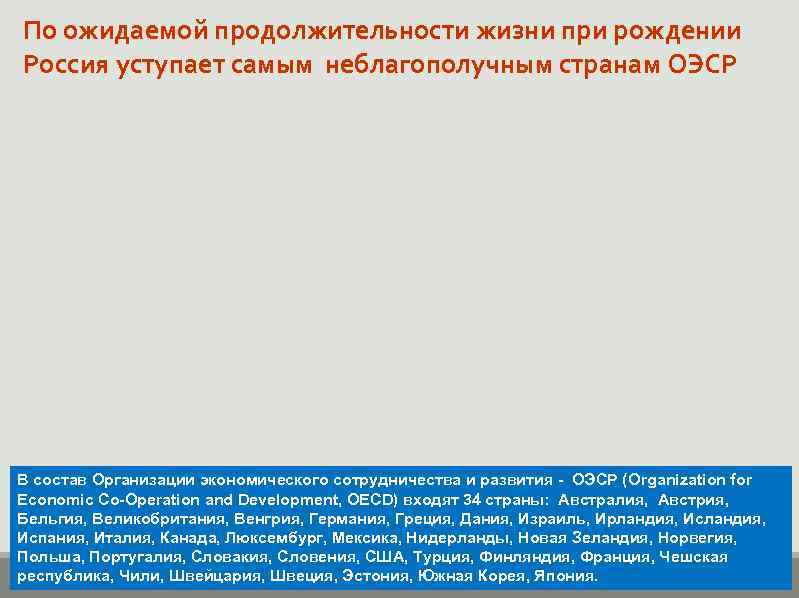 По ожидаемой продолжительности жизни при рождении Россия уступает самым неблагополучным странам ОЭСР

В состав Организации экономического сотрудничества и развития - ОЭСР (Organization for Economic Co-Operation and Development, OECD) входят 34 страны: Австралия, Австрия, Бельгия, Великобритания, Венгрия, Германия, Греция, Дания, Израиль, Ирландия, Исландия, Испания, Италия, Канада, Люксембург, Мексика, Нидерланды, Новая Зеландия, Норвегия, Польша, Португалия, Словакия, Словения, США, Турция, Финляндия, Франция, Чешская республика, Чили, Швейцария, Швеция, Эстония, Южная Корея, Япония.